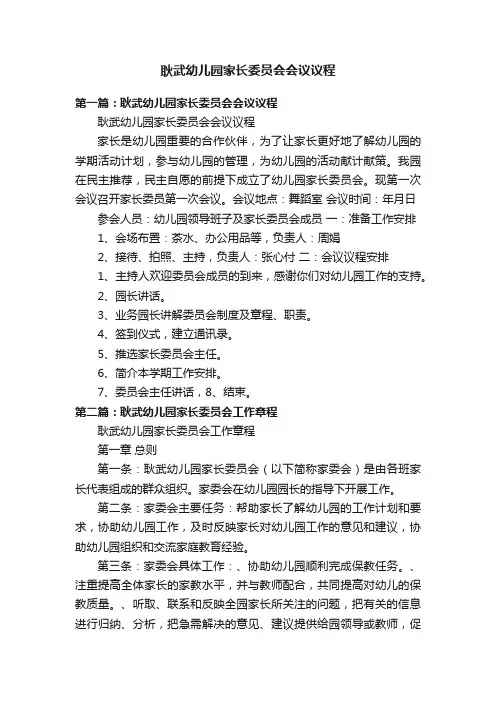 耿武幼儿园家长委员会会议议程

第一篇：耿武幼儿园家长委员会会议议程

耿武幼儿园家长委员会会议议程

家长是幼儿园重要的合作伙伴，为了让家长更好地了解幼儿园的学期活动计划，参与幼儿园的管理，为幼儿园的活动献计献策。我园在民主推荐，民主自愿的前提下成立了幼儿园家长委员会。现第一次会议召开家长委员第一次会议。会议地点：舞蹈室 会议时间：年月日

参会人员：幼儿园领导班子及家长委员会成员 一：准备工作安排

1、会场布置：茶水、办公用品等，负责人：周娟

2、接待、拍照、主持，负责人：张心付 二：会议议程安排

1、主持人欢迎委员会成员的到来，感谢你们对幼儿园工作的支持。

2、园长讲话。

3、业务园长讲解委员会制度及章程、职责。

4、签到仪式，建立通讯录。

5、推选家长委员会主任。

6、简介本学期工作安排。

7、委员会主任讲话，8、结束。

第二篇：耿武幼儿园家长委员会工作章程

耿武幼儿园家长委员会工作章程

第一章 总则

第一条：耿武幼儿园家长委员会（以下简称家委会）是由各班家长代表组成的群众组织。家委会在幼儿园园长的指导下开展工作。

第二条：家委会主要任务：帮助家长了解幼儿园的工作计划和要求，协助幼儿园工作，及时反映家长对幼儿园工作的意见和建议，协助幼儿园组织和交流家庭教育经验。

第三条：家委会具体工作：、协助幼儿园顺利完成保教任务。、注重提高全体家长的家教水平，并与教师配合，共同提高对幼儿的保教质量。、听取、联系和反映全园家长所关注的问题，把有关的信息进行归纳、分析，把急需解决的意见、建议提供给园领导或教师，促